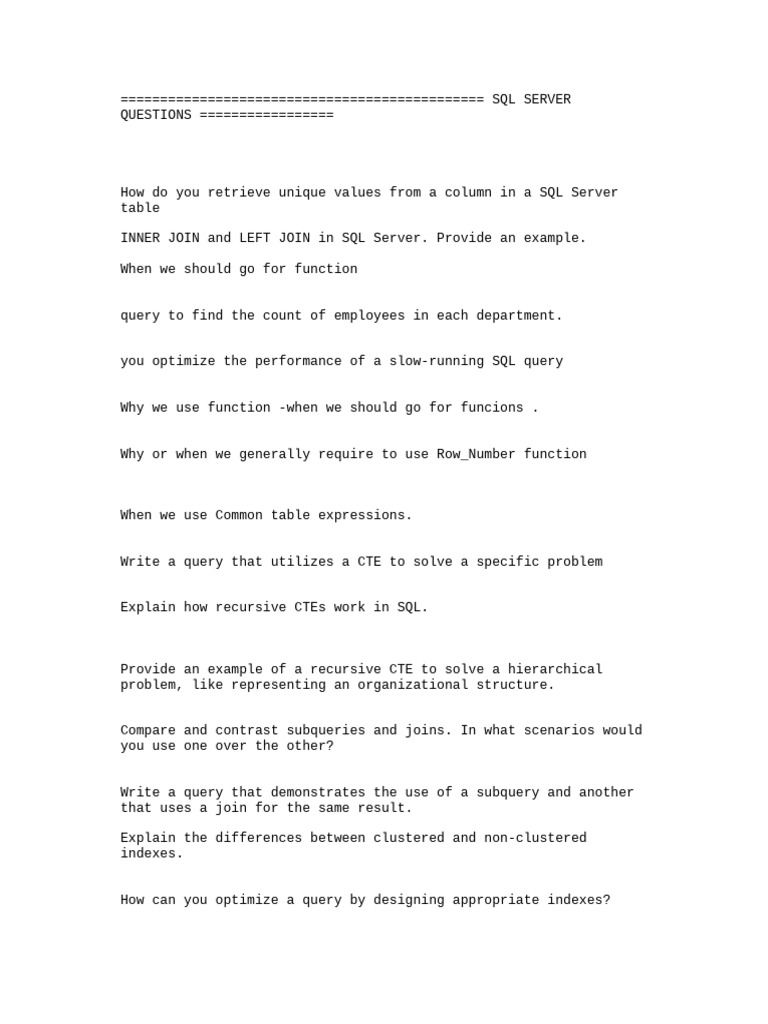 ============================================== SQL SERVER QUESTIONS =================

How do you retrieve unique values from a column in a SQL Server table

INNER JOIN and LEFT JOIN in SQL Server. Provide an example.

When we should go for function

query to find the count of employees in each department.

you optimize the performance of a slow-running SQL query

Why we use function -when we should go for funcions .

Why or when we generally require to use Row_Number function

When we use Common table expressions.

Write a query that utilizes a CTE to solve a specific problem

Explain how recursive CTEs work in SQL.

Provide an example of a recursive CTE to solve a hierarchical problem, like representing an organizational structure.

Compare and contrast subqueries and joins. In what scenarios would you use one over the other?

Write a query that demonstrates the use of a subquery and another that uses a join for the same result.

Explain the differences between clustered and non-clustered indexes.

How can you optimize a query by designing appropriate indexes?